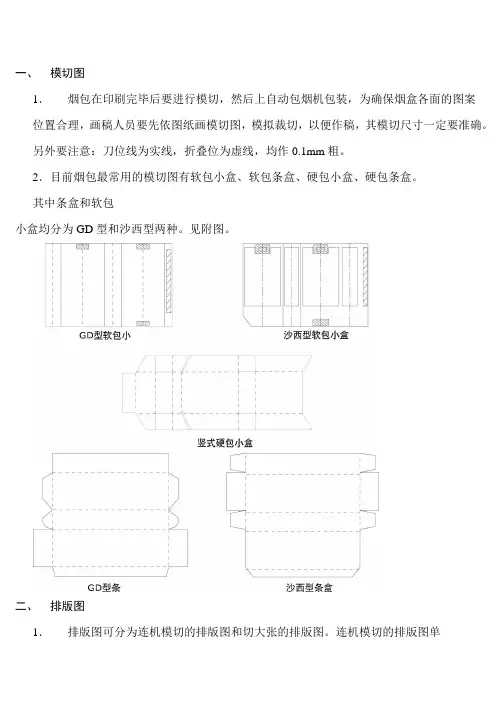 一、 模切图

1. 烟包在印刷完毕后要进行模切，然后上自动包烟机包装，为确保烟盒各面的图案位置合理，画稿人员要先依图纸画模切图，模拟裁切，以便作稿，其模切尺寸一定要准确。另外要注意：刀位线为实线，折叠位为虚线，均作 0.1mm 粗。

2. 目前烟包最常用的模切图有软包小盒、软包条盒、硬包小盒、硬包条盒。

其中条盒和软包

小盒均分为 GD 型和沙西型两种。见附图。

GD型软包小

沙西型软包小盒

竖式硬包小盒

GD型条

沙西型条盒

二、 排版图

1. 排版图可分为连机模切的排版图和切大张的排版图。连机模切的排版图单